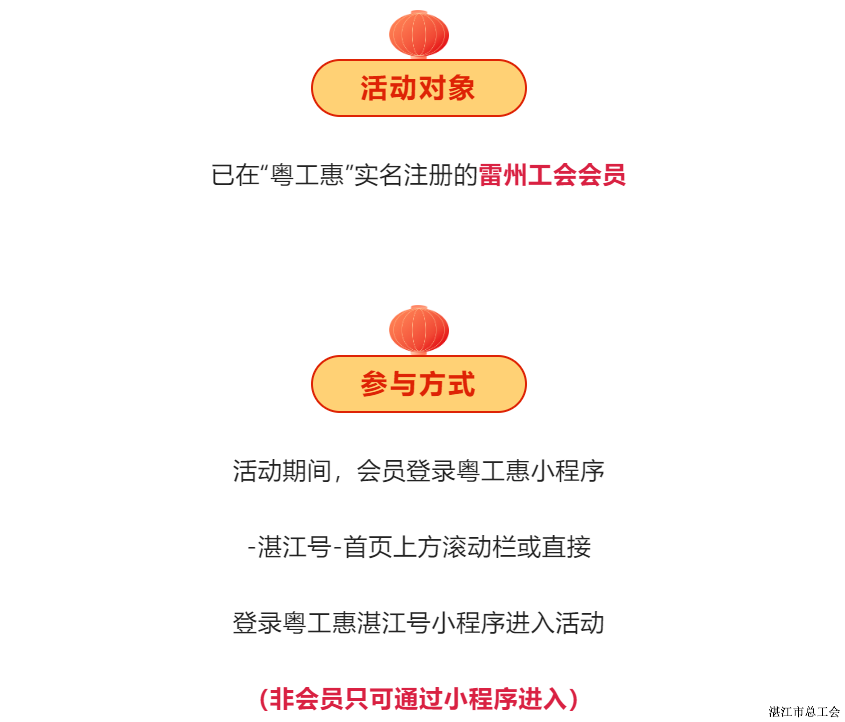 活动对象

已在“粤工惠”实名注册的雷州工会会员

参与方式

活动期间，会员登录粤工惠小程序

-湛江号-首页上方滚动栏或直接

登录粤工惠湛江号小程序进入活动

(非会员只可通过小程序进入)

湛江市总工会